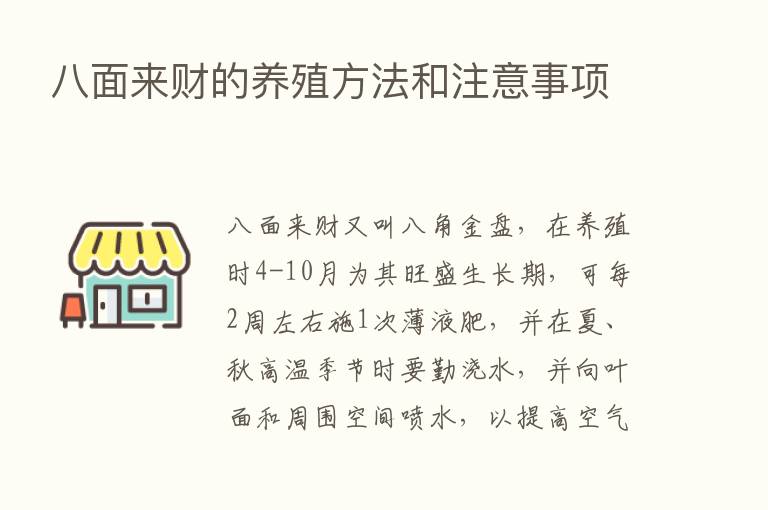 八面来财的养殖方法和注意事项

八面来财又叫八角金盘，在养殖时4-10月为其旺盛生长期，可每2周左右施1次薄液肥，并在夏、秋高温季节时要勤浇水，并向叶面和周围空间喷水，以提高空气